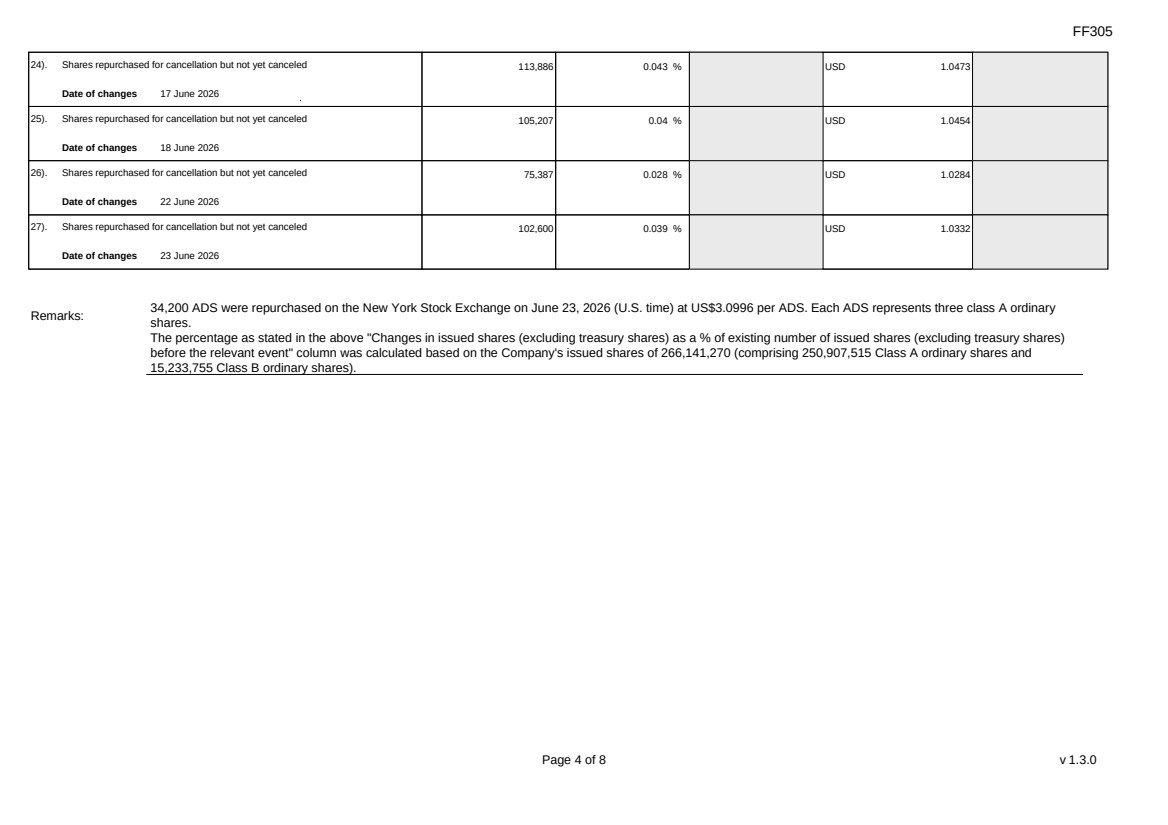 FF305

| 24). Shares repurchased for cancellation but not yet canceled Date of changes 17 June 2026 | 113,886 | 0.043 % | | USD 1.0473 | |
|---|---|---|---|---|---|
| 25). Shares repurchased for cancellation but not yet canceled Date of changes 18 June 2026 | 105,207 | 0.04 % | | USD 1.0454 | |
| 26). Shares repurchased for cancellation but not yet canceled Date of changes 22 June 2026 | 75,387 | 0.028 % | | USD 1.0284 | |
| 27). Shares repurchased for cancellation but not yet canceled Date of changes 23 June 2026 | 102,600 | 0.039 % | | USD 1.0332 | |

Remarks:

34,200 ADS were repurchased on the New York Stock Exchange on June 23, 2026 (U.S. time) at US$3.0996 per ADS. Each ADS represents three class A ordinary shares.
The percentage as stated in the above "Changes in issued shares (excluding treasury shares) as a % of existing number of issued shares (excluding treasury shares) before the relevant event" column was calculated based on the Company's issued shares of 266,141,270 (comprising 250,907,515 Class A ordinary shares and 15,233,755 Class B ordinary shares).

Page 4 of 8

v 1.3.0